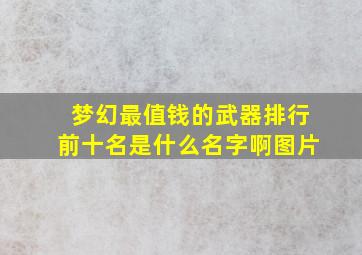 梦幻最值钱的武器排行前十名是什么名字啊图片